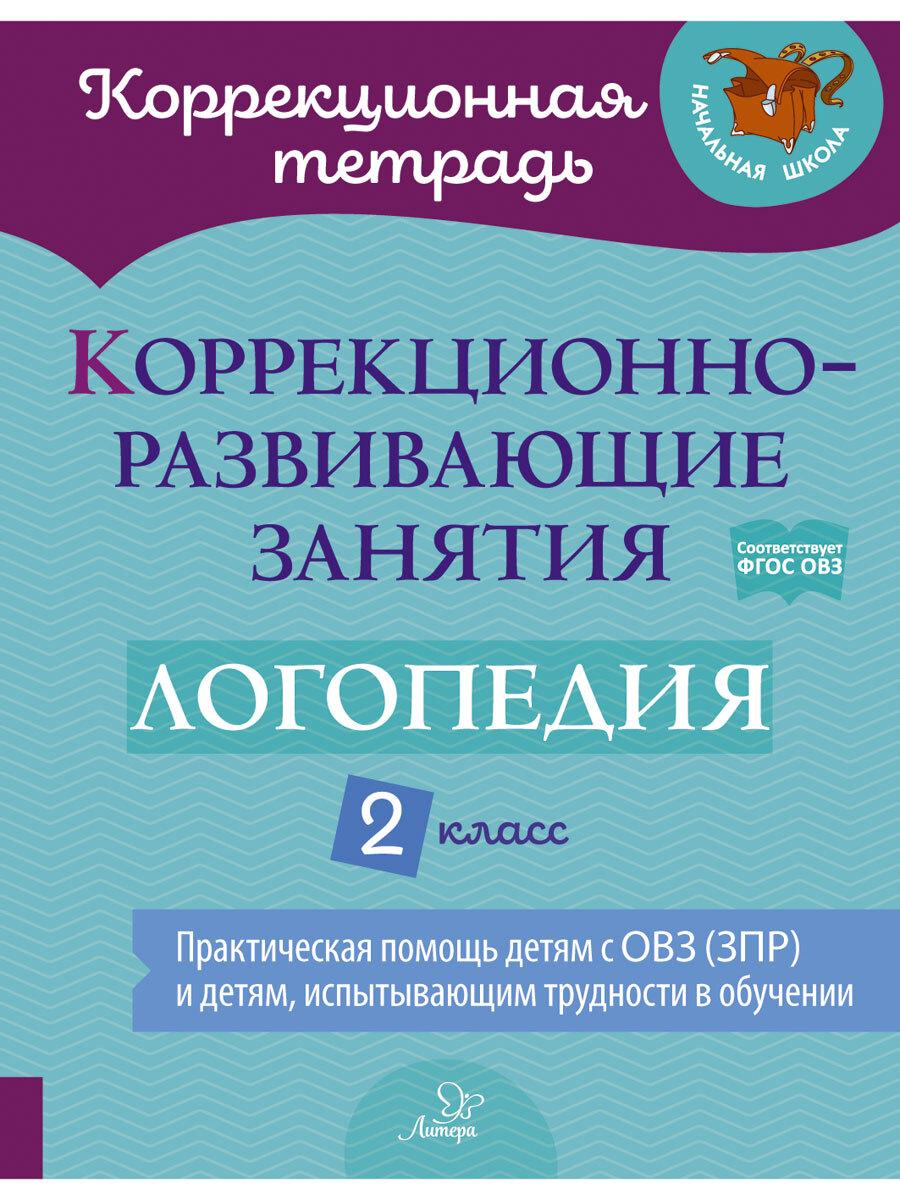 Коррекционная тетрадь

НАЧАЛЬНАЯ ШКОЛА

КОРРЕКЦИОННО-РАЗВИВАЮЩИЕ ЗАНЯТИЯ

Соответствует ФГОС ОВЗ

ЛОГОПЕДИЯ

2 класс

Практическая помощь детям с ОВЗ (ЗПР) и детям, испытывающим трудности в обучении

Литера